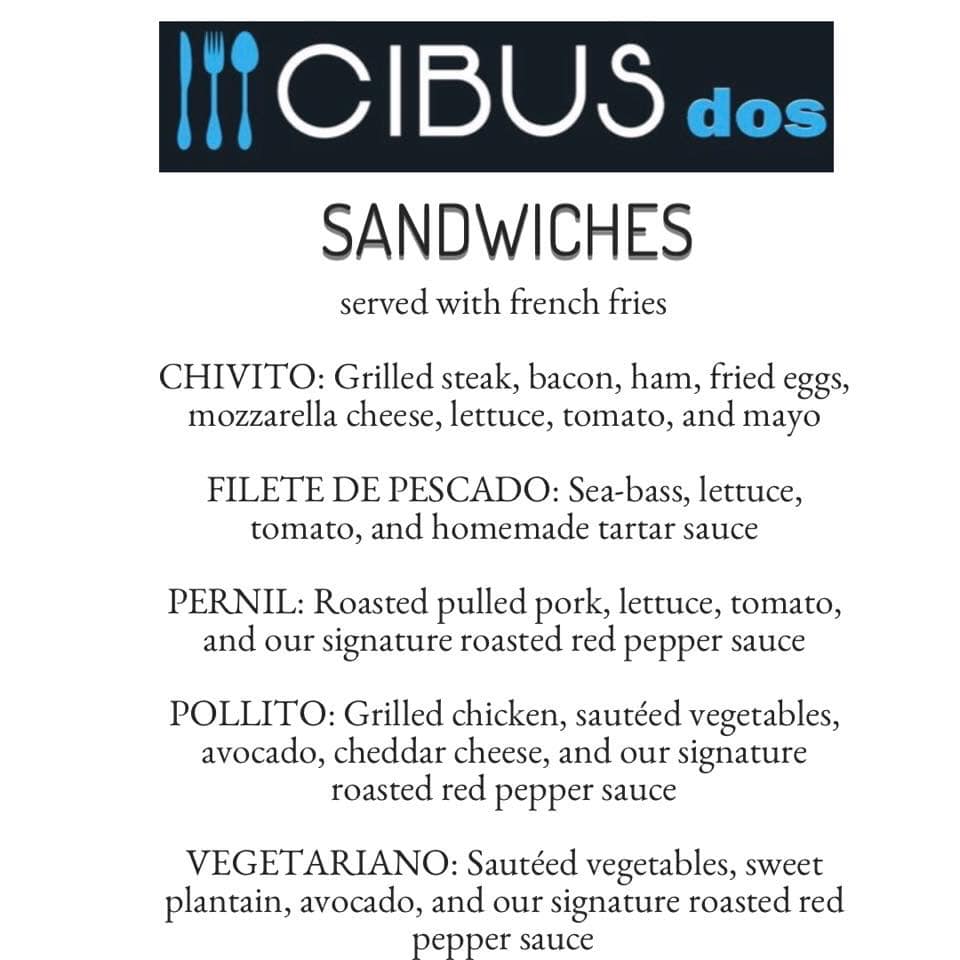 CIBUS dos

SANDWICHES

served with french fries

CHIVITO: Grilled steak, bacon, ham, fried eggs, mozzarella cheese, lettuce, tomato, and mayo

FILETE DE PESCADO: Sea-bass, lettuce, tomato, and homemade tartar sauce

PERNIL: Roasted pulled pork, lettuce, tomato, and our signature roasted red pepper sauce

POLLITO: Grilled chicken, sautéed vegetables, avocado, cheddar cheese, and our signature roasted red pepper sauce

VEGETARIANO: Sautéed vegetables, sweet plantain, avocado, and our signature roasted red pepper sauce